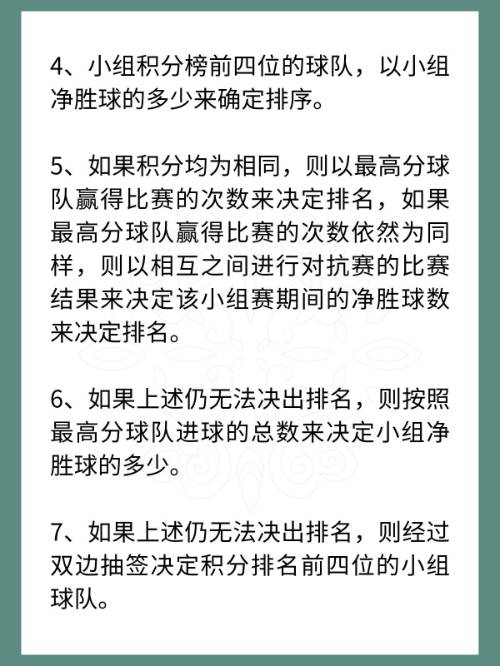 4、小组积分榜前四位的球队，以小组净胜球的多少来确定排序。

5、如果积分均为相同，则以最高分球队赢得比赛的次数来决定排名，如果最高分球队赢得比赛的次数依然为同样，则以相互之间进行对抗赛的比赛结果来决定该小组赛期间的净胜球数来决定排名。

6、如果上述仍无法决出排名，则按照最高分球队进球的总数来决定小组净胜球的多少。

7、如果上述仍无法决出排名，则经过双边抽签决定积分排名前四位的小组球队。